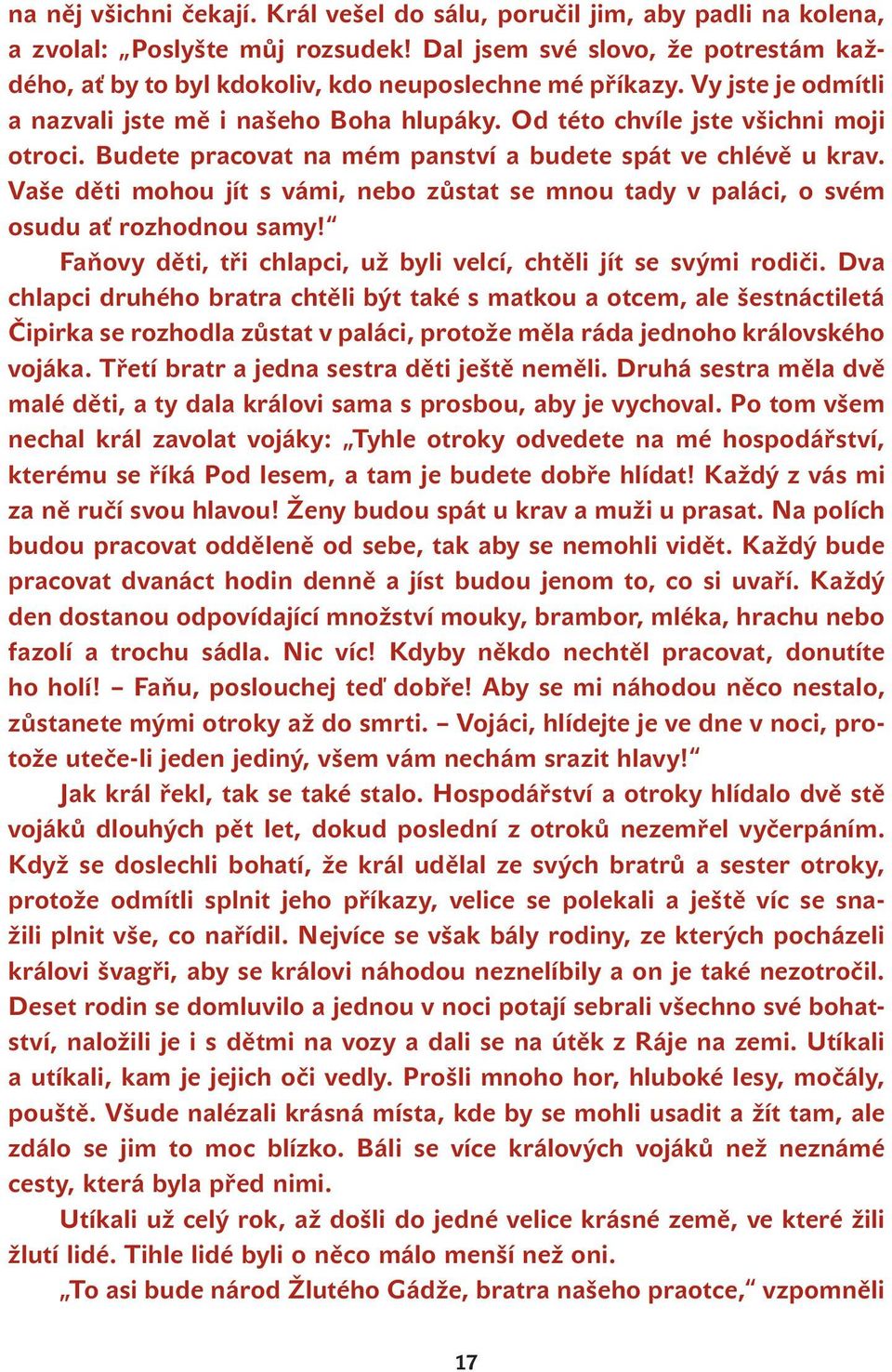 na něj všichni čekají. Král vešel do sálu, poručil jim, aby padli na kolena, a zvolal: „Poslyšte můj rozsudek! Dal jsem své slovo, že potrestám každého, ať by to byl kdokoliv, kdo neuposlechne mé příkazy. Vy jste je odmítli a nazvali jste mě i našeho Boha hlupáky. Od této chvíle jste všichni moji otroci. Budete pracovat na mém panství a budete spát ve chlévě u krav. Vaše děti mohou jít s vámi, nebo zůstat se mnou tady v paláci, o svém osudu ať rozhodnou samy!“

Faňovy děti, tři chlapci, už byli velcí, chtěli jít se svými rodiči. Dva chlapci druhého bratra chtěli být také s matkou a otcem, ale šestnáctiletá Čipirka se rozhodla zůstat v paláci, protože měla ráda jednoho královského vojáka. Třetí bratr a jedna sestra děti ještě neměli. Druhá sestra měla dvě malé děti, a ty dala královi sama s prosbou, aby je vychoval. Po tom všem nechal král zavolat vojáky: „Tyhle otroky odvedete na mé hospodářství, kterému se říká Pod lesem, a tam je budete dobře hlídat! Každý z vás mi za ně ručí svou hlavou! Ženy budou spát u krav a muži u prasat. Na polích budou pracovat odděleně od sebe, tak aby se nemohli vidět. Každý bude pracovat dvanáct hodin denně a jíst budou jenom to, co si uvaří. Každý den dostanou odpovídající množství mouky, brambor, mléka, hrachu nebo fazolí a trochu sádla. Nic víc! Kdyby někdo nechtěl pracovat, donutíte ho holí! – Faňu, poslouchej teď dobře! Aby se mi náhodou něco nestalo, zůstanete mými otroky až do smrti. – Vojáci, hlídejte je ve dne v noci, protože uteče-li jeden jediný, všem vám nechám srazit hlavy!“

Jak král řekl, tak se také stalo. Hospodářství a otroky hlídalo dvě stě vojáků dlouhých pět let, dokud poslední z otroků nezemřel vyčerpáním. Když se doslechli bohatí, že král udělal ze svých bratrů a sester otroky, protože odmítli splnit jeho příkazy, velice se polekali a ještě víc se snažili plnit vše, co nařídil. Nejvíce se však bály rodiny, ze kterých pocházeli královi švagři, aby se královi náhodou neznelíbily a on je také nezotročil. Deset rodin se domluvilo a jednou v noci potají sebrali všechno své bohatství, naložili je i s dětmi na vozy a dali se na útěk z Ráje na zemi. Utíkali a utíkali, kam je jejich oči vedly. Prošli mnoho hor, hluboké lesy, močály, pouště. Všude nalézali krásná místa, kde by se mohli usadit a žít tam, ale zdálo se jim to moc blízko. Báli se více králových vojáků než neznámé cesty, která byla před nimi.

Utíkali už celý rok, až došli do jedné velice krásné země, ve které žili žlutí lidé. Tihle lidé byli o něco málo menší než oni.

„To asi bude národ Žlutého Gádže, bratra našeho praotce,“ vzpomněli

17